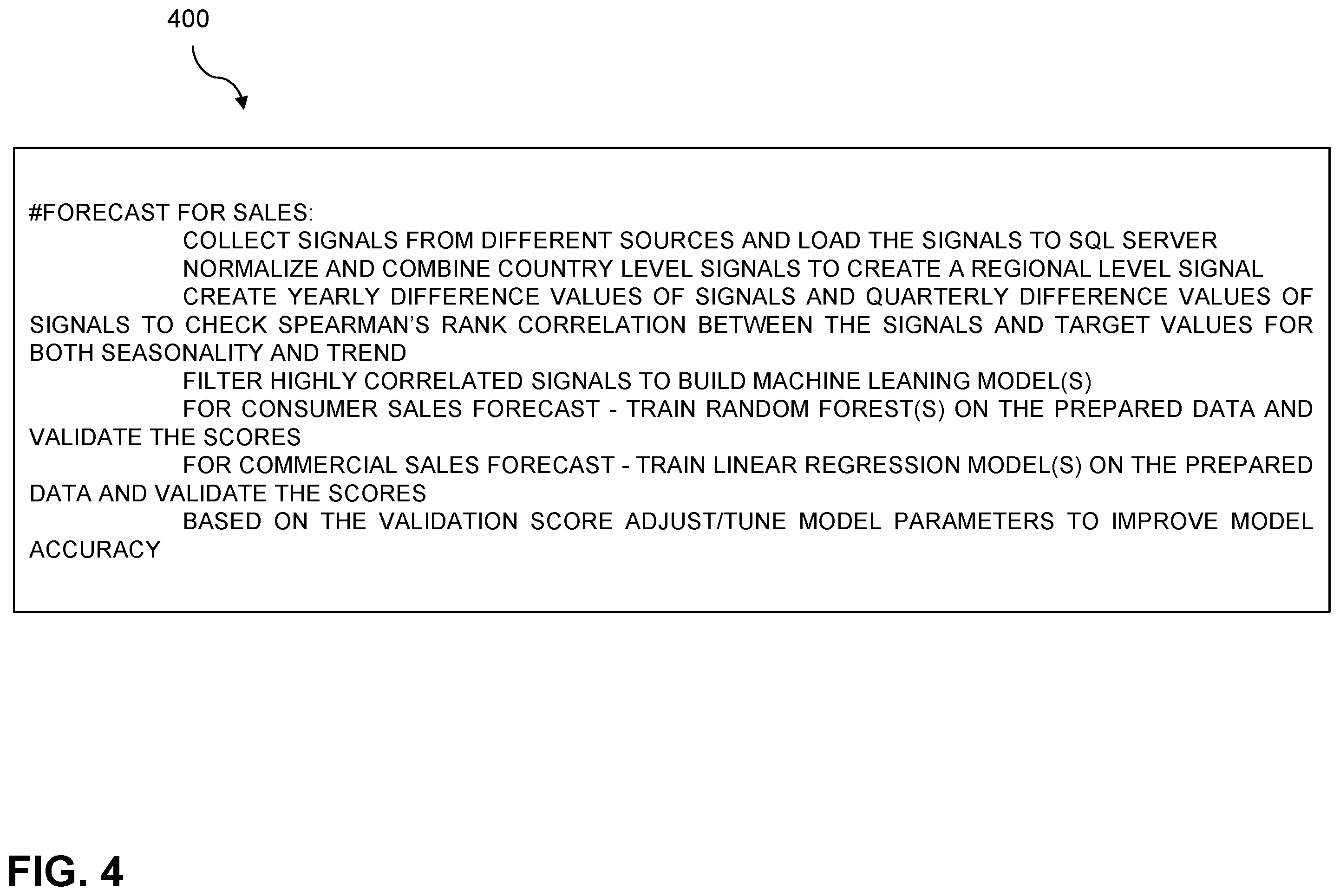 400

#FORECAST FOR SALES:

COLLECT SIGNALS FROM DIFFERENT SOURCES AND LOAD THE SIGNALS TO SQL SERVER

NORMALIZE AND COMBINE COUNTRY LEVEL SIGNALS TO CREATE A REGIONAL LEVEL SIGNAL

CREATE YEARLY DIFFERENCE VALUES OF SIGNALS AND QUARTERLY DIFFERENCE VALUES OF SIGNALS TO CHECK SPEARMAN'S RANK CORRELATION BETWEEN THE SIGNALS AND TARGET VALUES FOR BOTH SEASONALITY AND TREND

FILTER HIGHLY CORRELATED SIGNALS TO BUILD MACHINE LEANING MODEL(S)

FOR CONSUMER SALES FORECAST - TRAIN RANDOM FOREST(S) ON THE PREPARED DATA AND VALIDATE THE SCORES

FOR COMMERCIAL SALES FORECAST - TRAIN LINEAR REGRESSION MODEL(S) ON THE PREPARED DATA AND VALIDATE THE SCORES

BASED ON THE VALIDATION SCORE ADJUST/TUNE MODEL PARAMETERS TO IMPROVE MODEL ACCURACY

FIG. 4